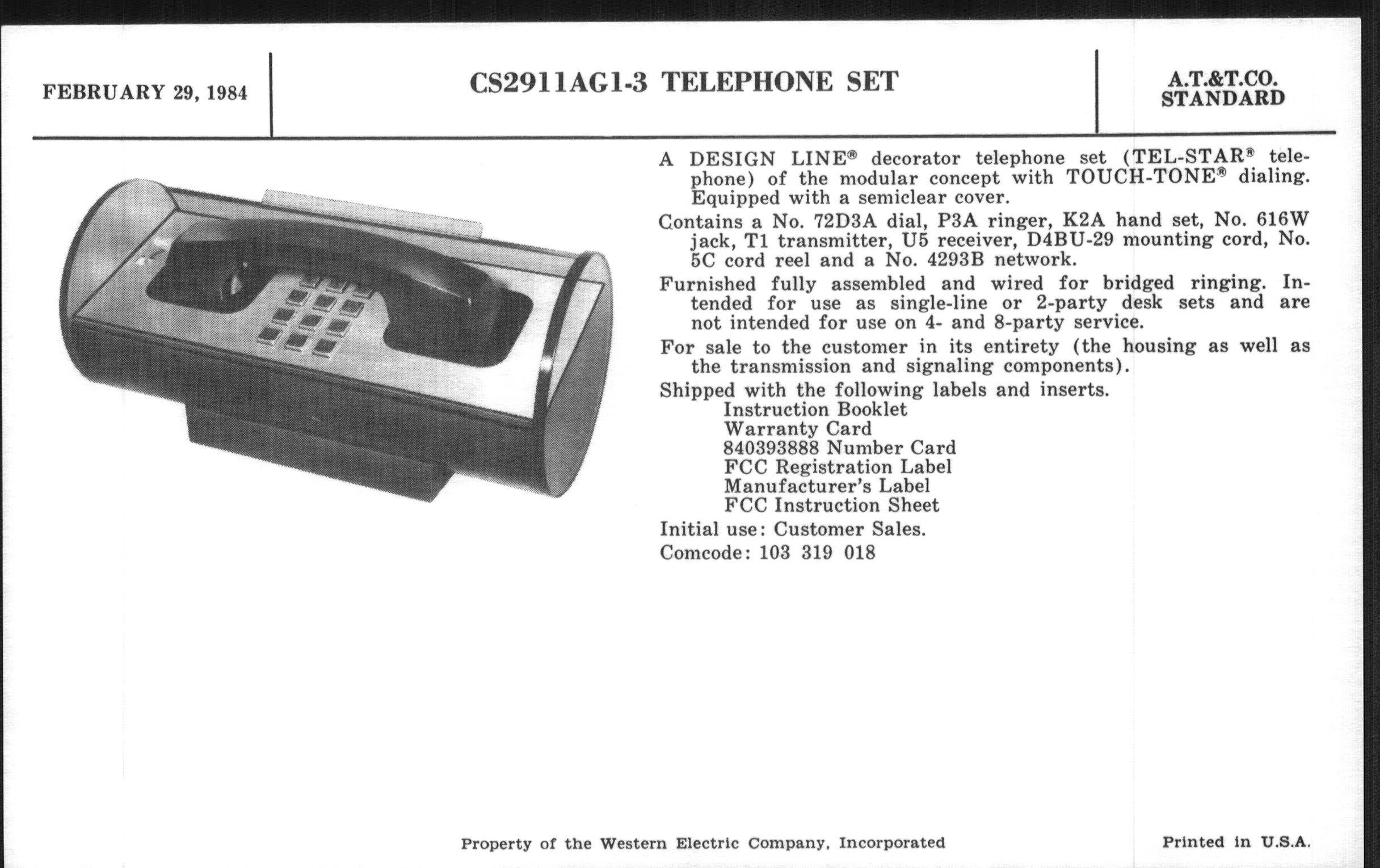 FEBRUARY 29, 1984

CS2911AG1-3 TELEPHONE SET

A.T.&T.CO.
STANDARD

A DESIGN LINE® decorator telephone set (TEL-STAR® telephone) of the modular concept with TOUCH-TONE® dialing. Equipped with a semiclear cover.

Contains a No. 72D3A dial, P3A ringer, K2A hand set, No. 616W jack, T1 transmitter, U5 receiver, D4BU-29 mounting cord, No. 5C cord reel and a No. 4293B network.

Furnished fully assembled and wired for bridged ringing. Intended for use as single-line or 2-party desk sets and are not intended for use on 4- and 8-party service.

For sale to the customer in its entirety (the housing as well as the transmission and signaling components).

Shipped with the following labels and inserts.
Instruction Booklet
Warranty Card
840393888 Number Card
FCC Registration Label
Manufacturer's Label
FCC Instruction Sheet

Initial use: Customer Sales.

Comcode: 103 319 018

Property of the Western Electric Company, Incorporated

Printed in U.S.A.